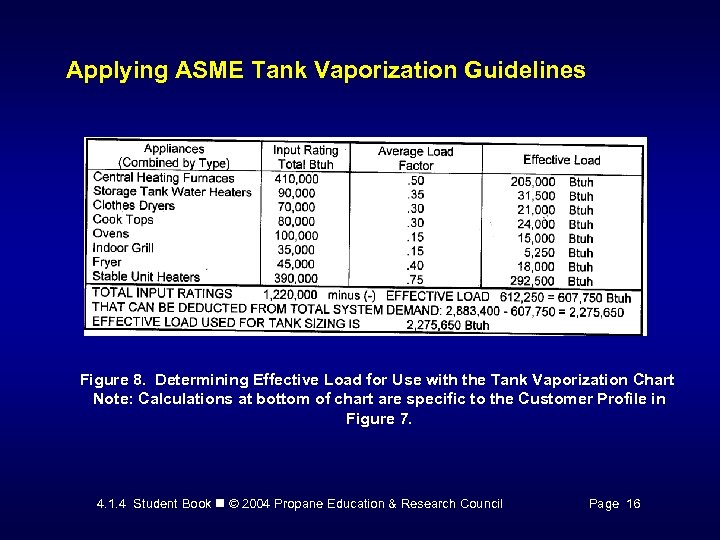 Applying ASME Tank Vaporization Guidelines

| Appliances (Combined by Type) | Input Rating Total Btuh | Average Load Factor | Effective Load |
|---|---|---|---|
| Central Heating Furnaces | 410,000 | .50 | 205,000 Btuh |
| Storage Tank Water Heaters | 90,000 | .35 | 31,500 Btuh |
| Clothes Dryers | 70,000 | .30 | 21,000 Btuh |
| Cook Tops | 80,000 | .30 | 24,000 Btuh |
| Ovens | 100,000 | .15 | 15,000 Btuh |
| Indoor Grill | 35,000 | .15 | 5,250 Btuh |
| Fryer | 45,000 | .40 | 18,000 Btuh |
| Stable Unit Heaters | 390,000 | .75 | 292,500 Btuh |

TOTAL INPUT RATINGS 1,220,000 minus (-) EFFECTIVE LOAD 612,250 = 607,750 Btuh
THAT CAN BE DEDUCTED FROM TOTAL SYSTEM DEMAND: 2,883,400 - 607,750 = 2,275,650
EFFECTIVE LOAD USED FOR TANK SIZING IS 2,275,650 Btuh

Figure 8. Determining Effective Load for Use with the Tank Vaporization Chart
Note: Calculations at bottom of chart are specific to the Customer Profile in Figure 7.

4.1.4 Student Book ■ © 2004 Propane Education & Research Council Page 16